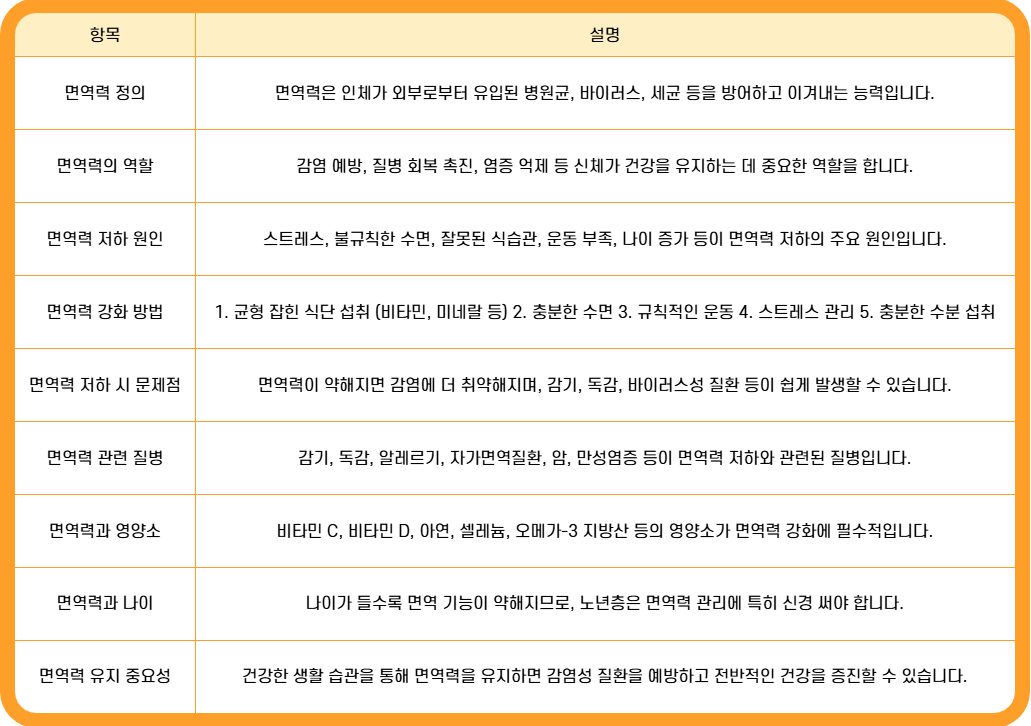 | 항목 | 설명 |
|---|---|
| 면역력 정의 | 면역력은 인체가 외부로부터 유입된 병원균, 바이러스, 세균 등을 방어하고 이겨내는 능력입니다. |
| 면역력의 역할 | 감염 예방, 질병 회복 촉진, 염증 억제 등 신체가 건강을 유지하는 데 중요한 역할을 합니다. |
| 면역력 저하 원인 | 스트레스, 불규칙한 수면, 잘못된 식습관, 운동 부족, 나이 증가 등이 면역력 저하의 주요 원인입니다. |
| 면역력 강화 방법 | 1. 균형 잡힌 식단 섭취 (비타민, 미네랄 등) 2. 충분한 수면 3. 규칙적인 운동 4. 스트레스 관리 5. 충분한 수분 섭취 |
| 면역력 저하 시 문제점 | 면역력이 약해지면 감염에 더 취약해지며, 감기, 독감, 바이러스성 질환 등이 쉽게 발생할 수 있습니다. |
| 면역력 관련 질병 | 감기, 독감, 알레르기, 자가면역질환, 암, 만성염증 등이 면역력 저하와 관련된 질병입니다. |
| 면역력과 영양소 | 비타민 C, 비타민 D, 아연, 셀레늄, 오메가-3 지방산 등의 영양소가 면역력 강화에 필수적입니다. |
| 면역력과 나이 | 나이가 들수록 면역 기능이 약해지므로, 노년층은 면역력 관리에 특히 신경 써야 합니다. |
| 면역력 유지 중요성 | 건강한 생활 습관을 통해 면역력을 유지하면 감염성 질환을 예방하고 전반적인 건강을 증진할 수 있습니다. |